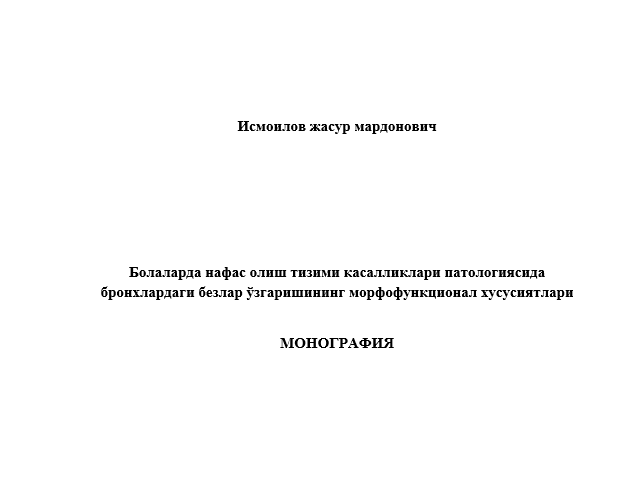 Исмоилов жасур мардонович

Болаларда нафас олиш тизими касалликлари патологиясида бронхлардаги безлар ўзгаришининг морфофункционал хусусиятлари

МОНОГРАФИЯ